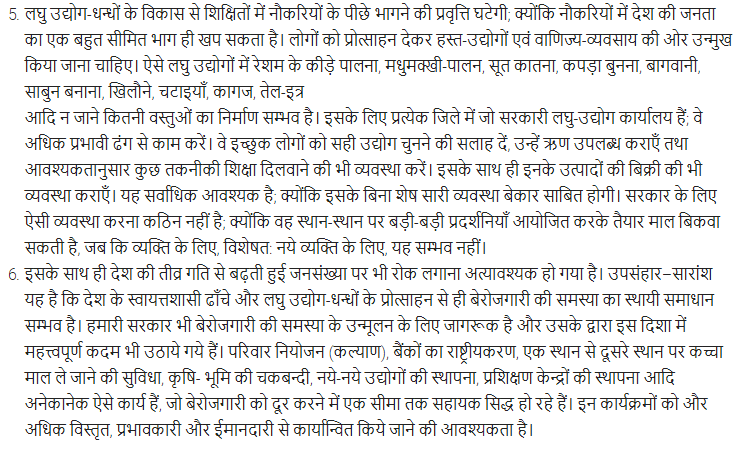 5. लघु उद्योग-धन्धों के विकास से शिक्षितों में नौकरियों के पीछे भागने की प्रवृत्ति घटेगी; क्योंकि नौकरियों में देश की जनता का एक बहुत सीमित भाग ही खप सकता है। लोगों को प्रोत्साहन देकर हस्त-उद्योगों एवं वाणिज्य-व्यवसाय की ओर उन्मुख किया जाना चाहिए। ऐसे लघु उद्योगों में रेशम के कीड़े पालना, मधुमक्खी-पालन, सूत कातना, कपड़ा बुनना, बागवानी, साबुन बनाना, खिलौने, चटाइयाँ, कागज, तेल-इत्र

आदि न जाने कितनी वस्तुओं का निर्माण सम्भव है। इसके लिए प्रत्येक जिले में जो सरकारी लघु-उद्योग कार्यालय हैं; वे अधिक प्रभावी ढंग से काम करें। वे इच्छुक लोगों को सही उद्योग चुनने की सलाह दें, उन्हें ऋण उपलब्ध कराएँ तथा आवश्यकतानुसार कुछ तकनीकी शिक्षा दिलवाने की भी व्यवस्था करें। इसके साथ ही इनके उत्पादों की बिक्री की भी व्यवस्था कराएँ। यह सर्वाधिक आवश्यक है; क्योंकि इसके बिना शेष सारी व्यवस्था बेकार साबित होगी। सरकार के लिए ऐसी व्यवस्था करना कठिन नहीं है; क्योंकि वह स्थान-स्थान पर बड़ी-बड़ी प्रदर्शनियाँ आयोजित करके तैयार माल बिकवा सकती है, जब कि व्यक्ति के लिए, विशेषत: नये व्यक्ति के लिए, यह सम्भव नहीं।

6. इसके साथ ही देश की तीव्र गति से बढ़ती हुई जनसंख्या पर भी रोक लगाना अत्यावश्यक हो गया है। उपसंहार–सारांश यह है कि देश के स्वायत्तशासी ढाँचे और लघु उद्योग-धन्धों के प्रोत्साहन से ही बेरोजगारी की समस्या का स्थायी समाधान सम्भव है। हमारी सरकार भी बेरोजगारी की समस्या के उन्मूलन के लिए जागरूक है और उसके द्वारा इस दिशा में महत्त्वपूर्ण कदम भी उठाये गये हैं। परिवार नियोजन (कल्याण), बैंकों का राष्ट्रीयकरण, एक स्थान से दूसरे स्थान पर कच्चा माल ले जाने की सुविधा, कृषि- भूमि की चकबन्दी, नये-नये उद्योगों की स्थापना, प्रशिक्षण केन्द्रों की स्थापना आदि अनेकानेक ऐसे कार्य हैं, जो बेरोजगारी को दूर करने में एक सीमा तक सहायक सिद्ध हो रहे हैं। इन कार्यक्रमों को और अधिक विस्तृत, प्रभावकारी और ईमानदारी से कार्यान्वित किये जाने की आवश्यकता है।